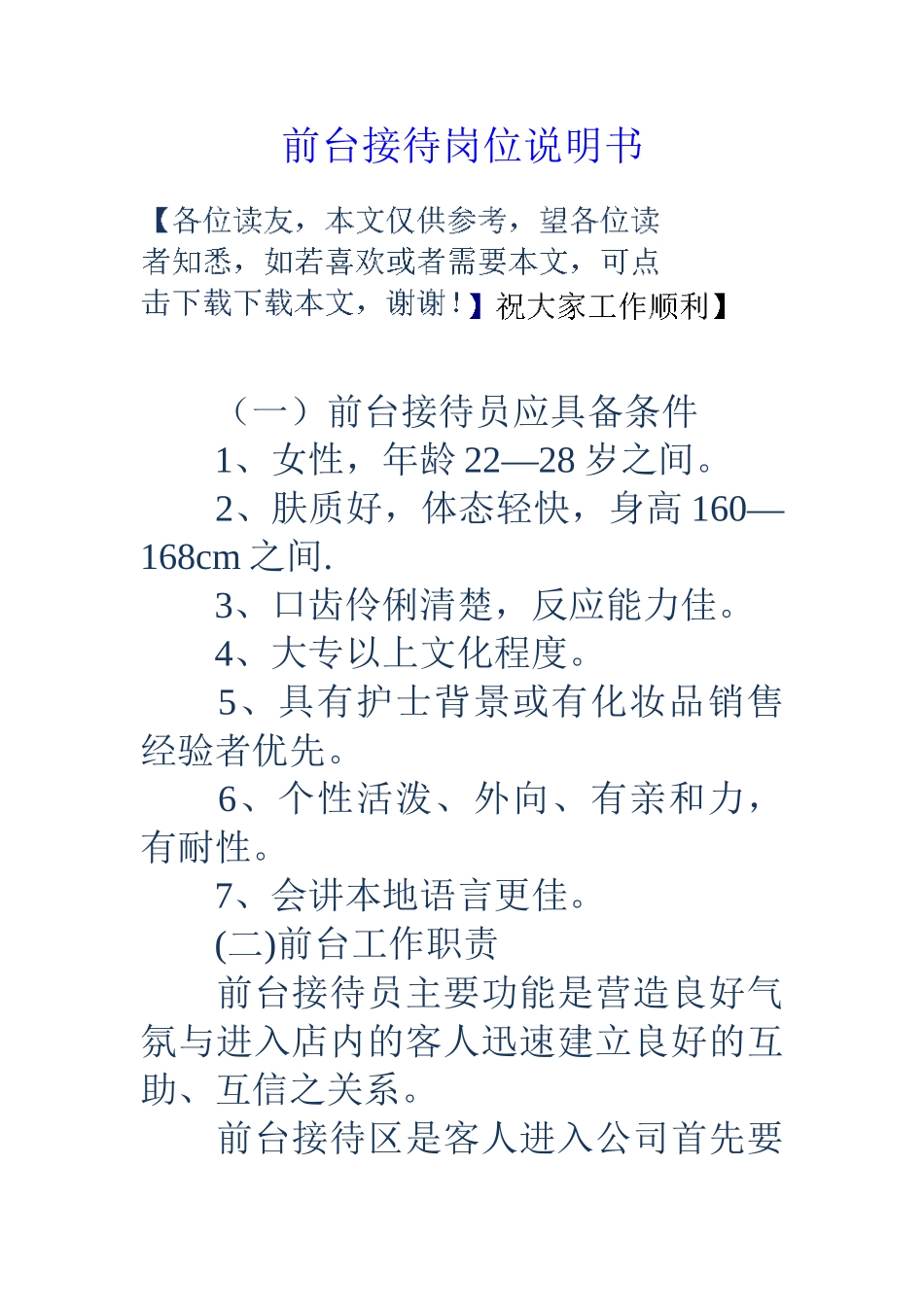 前台接待岗位说明书

【各位读友，本文仅供参考，望各位读者知悉，如若喜欢或者需要本文，可点击下载下载本文，谢谢！】祝大家工作顺利】

（一）前台接待员应具备条件
1、女性，年龄22—28岁之间。
2、肤质好，体态轻快，身高160—168cm之间.
3、口齿伶俐清楚，反应能力佳。
4、大专以上文化程度。
5、具有护士背景或有化妆品销售经验者优先。
6、个性活泼、外向、有亲和力，有耐性。
7、会讲本地语言更佳。
(二)前台工作职责
前台接待员主要功能是营造良好气氛与进入店内的客人迅速建立良好的互助、互信之关系。
前台接待区是客人进入公司首先要